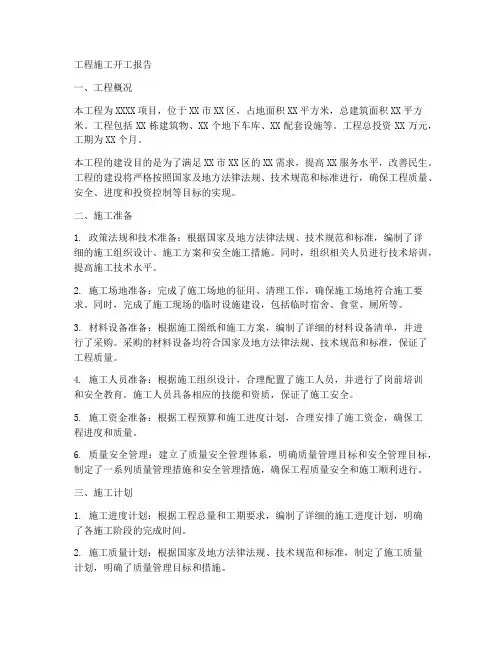 工程施工开工报告

一、工程概况

本工程为XXXX项目，位于XX市XX区，占地面积XX平方米，总建筑面积XX平方米。工程包括XX栋建筑物、XX个地下车库、XX配套设施等。工程总投资XX万元，工期为XX个月。

本工程的建设目的是为了满足XX市XX区的XX需求，提高XX服务水平，改善民生。工程的建设将严格按照国家及地方法律法规、技术规范和标准进行，确保工程质量、安全、进度和投资控制等目标的实现。

二、施工准备

1. 政策法规和技术准备：根据国家及地方法律法规、技术规范和标准，编制了详细的施工组织设计、施工方案和安全施工措施。同时，组织相关人员进行技术培训，提高施工技术水平。

2. 施工场地准备：完成了施工场地的征用、清理工作，确保施工场地符合施工要求。同时，完成了施工现场的临时设施建设，包括临时宿舍、食堂、厕所等。

3. 材料设备准备：根据施工图纸和施工方案，编制了详细的材料设备清单，并进行了采购。采购的材料设备均符合国家及地方法律法规、技术规范和标准，保证了工程质量。

4. 施工人员准备：根据施工组织设计，合理配置了施工人员，并进行了岗前培训和安全教育。施工人员具备相应的技能和资质，保证了施工安全。

5. 施工资金准备：根据工程预算和施工进度计划，合理安排了施工资金，确保工程进度和质量。

6. 质量安全管理：建立了质量安全管理体系，明确质量管理目标和安全管理目标，制定了一系列质量管理措施和安全管理措施，确保工程质量安全和施工顺利进行。

三、施工计划

1. 施工进度计划：根据工程总量和工期要求，编制了详细的施工进度计划，明确了各施工阶段的完成时间。

2. 施工质量计划：根据国家及地方法律法规、技术规范和标准，制定了施工质量计划，明确了质量管理目标和措施。